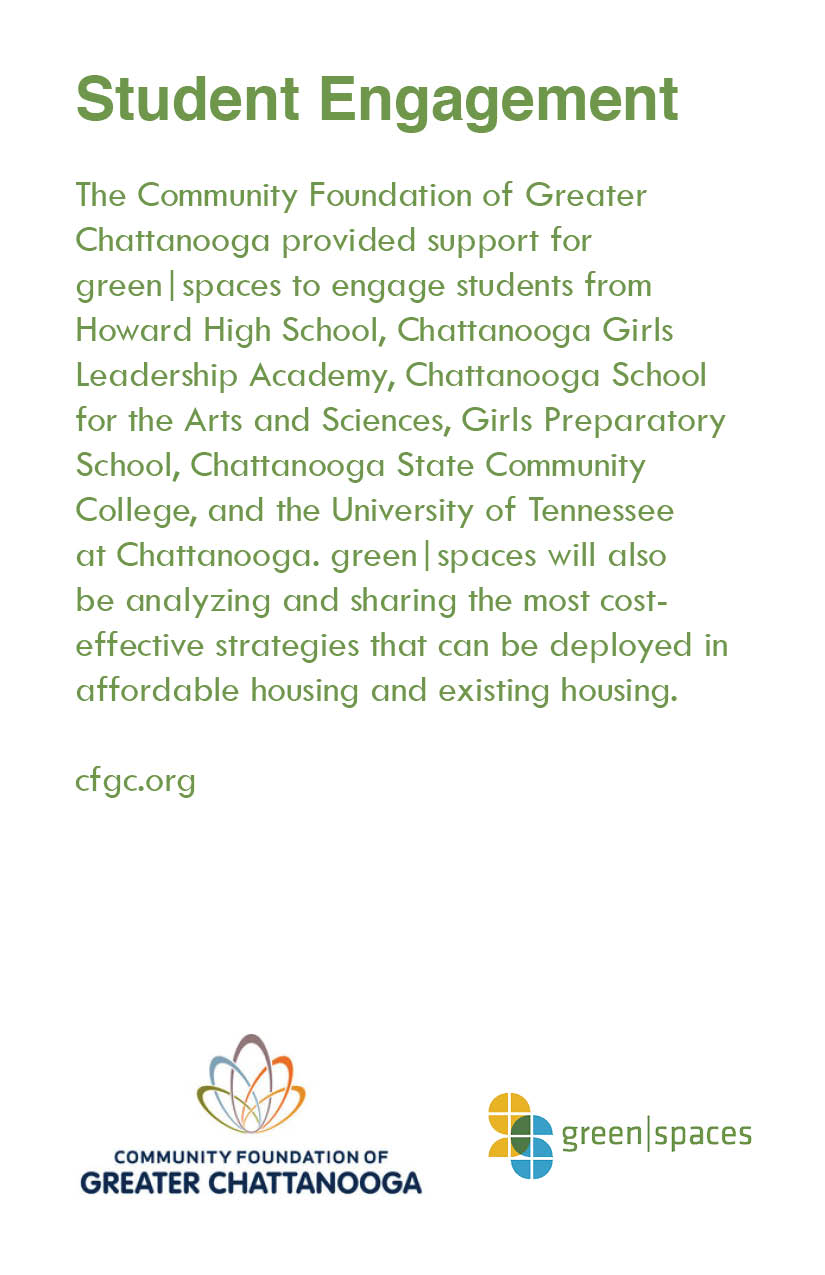 Student Engagement

The Community Foundation of Greater Chattanooga provided support for green|spaces to engage students from Howard High School, Chattanooga Girls Leadership Academy, Chattanooga School for the Arts and Sciences, Girls Preparatory School, Chattanooga State Community College, and the University of Tennessee at Chattanooga. green|spaces will also be analyzing and sharing the most cost-effective strategies that can be deployed in affordable housing and existing housing.

cfgc.org

COMMUNITY FOUNDATION OF
GREATER CHATTANOOGA

green|spaces